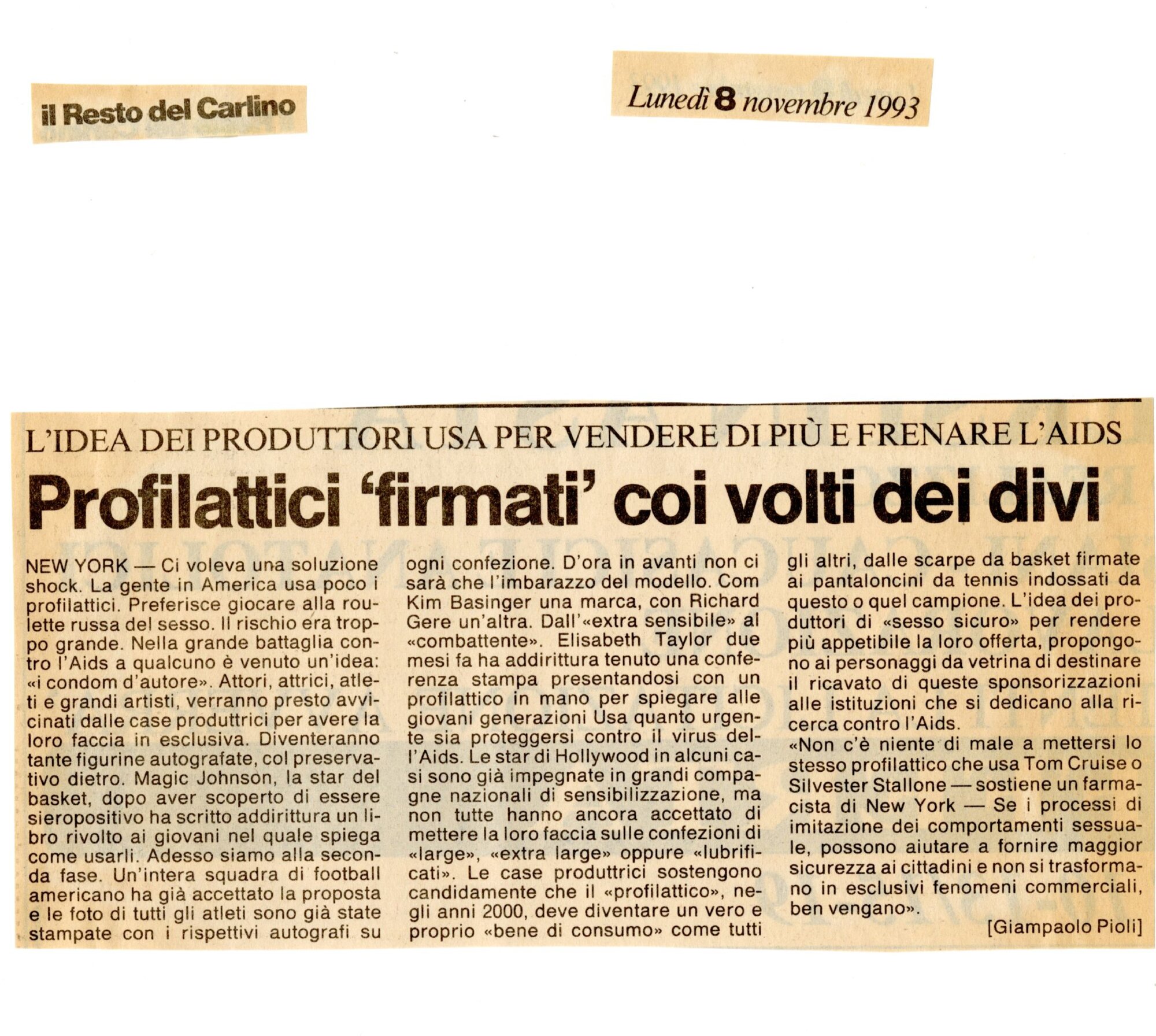 il Resto del Carlino

Lunedì 8 novembre 1993

L'IDEA DEI PRODUTTORI USA PER VENDERE DI PIÙ E FRENARE L'AIDS

Profilattici 'firmati' coi volti dei divi

NEW YORK — Ci voleva una soluzione shock. La gente in America usa poco i profilattici. Preferisce giocare alla roulette russa del sesso. Il rischio era troppo grande. Nella grande battaglia contro l'Aids a qualcuno è venuto un'idea: «i condom d'autore». Attori, attrici, atleti e grandi artisti, verranno presto avvicinati dalle case produttrici per avere la loro faccia in esclusiva. Diventeranno tante figurine autografate, col preservativo dietro. Magic Johnson, la star del basket, dopo aver scoperto di essere sieropositivo ha scritto addirittura un libro rivolto ai giovani nel quale spiega come usarli. Adesso siamo alla seconda fase. Un'intera squadra di football americano ha già accettato la proposta e le foto di tutti gli atleti sono già state stampate con i rispettivi autografi su ogni confezione. D'ora in avanti non ci sarà che l'imbarazzo del modello. Com Kim Basinger una marca, con Richard Gere un'altra. Dall'«extra sensibile» al «combattente». Elisabeth Taylor due mesi fa ha addirittura tenuto una conferenza stampa presentandosi con un profilattico in mano per spiegare alle giovani generazioni Usa quanto urgente sia proteggersi contro il virus dell'Aids. Le star di Hollywood in alcuni casi sono già impegnate in grandi compagne nazionali di sensibilizzazione, ma non tutte hanno ancora accettato di mettere la loro faccia sulle confezioni di «large», «extra large» oppure «lubrificati». Le case produttrici sostengono candidamente che il «profilattico», negli anni 2000, deve diventare un vero e proprio «bene di consumo» come tutti gli altri, dalle scarpe da basket firmate ai pantaloncini da tennis indossati da questo o quel campione. L'idea dei produttori di «sesso sicuro» per rendere più appetibile la loro offerta, propongono ai personaggi da vetrina di destinare il ricavato di queste sponsorizzazioni alle istituzioni che si dedicano alla ricerca contro l'Aids.

«Non c'è niente di male a mettersi lo stesso profilattico che usa Tom Cruise o Silvester Stallone — sostiene un farmacista di New York — Se i processi di imitazione dei comportamenti sessuale, possono aiutare a fornire maggior sicurezza ai cittadini e non si trasformano in esclusivi fenomeni commerciali, ben vengano».

[Giampaolo Pioli]